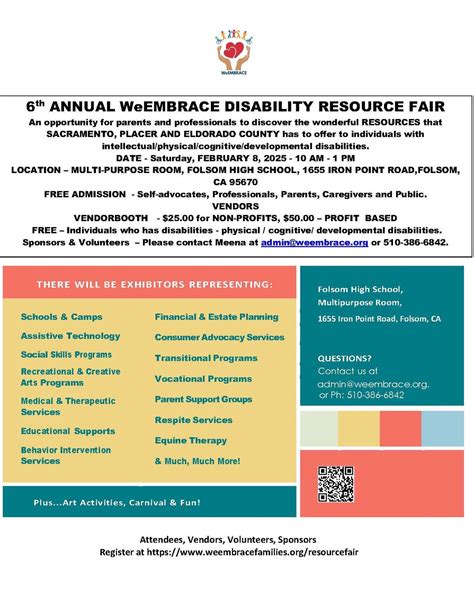 WeEMBRACE

6th ANNUAL WeEMBRACE DISABILITY RESOURCE FAIR

An opportunity for parents and professionals to discover the wonderful RESOURCES that SACRAMENTO, PLACER AND ELDORADO COUNTY has to offer to individuals with intellectual/physical/cognitive/developmental disabilities.

DATE - Saturday, FEBRUARY 8, 2025 - 10 AM - 1 PM

LOCATION – MULTI-PURPOSE ROOM, FOLSOM HIGH SCHOOL, 1655 IRON POINT ROAD,FOLSOM, CA 95670

FREE ADMISSION - Self-advocates, Professionals, Parents, Caregivers and Public.

VENDORS

VENDORBOOTH - $25.00 for NON-PROFITS, $50.00 – PROFIT BASED

FREE – Individuals who has disabilities - physical / cognitive/ developmental disabilities.

Sponsors & Volunteers – Please contact Meena at admin@weembrace.org or 510-386-6842.

THERE WILL BE EXHIBITORS REPRESENTING:

Schools & Camps
Assistive Technology
Social Skills Programs
Recreational & Creative Arts Programs
Medical & Therapeutic Services
Educational Supports
Behavior Intervention Services

Financial & Estate Planning
Consumer Advocacy Services
Transitional Programs
Vocational Programs
Parent Support Groups
Respite Services
Equine Therapy
& Much, Much More!

Plus...Art Activities, Carnival & Fun!

Folsom High School, Multipurpose Room, 1655 Iron Point Road, Folsom, CA

QUESTIONS?
Contact us at admin@weembrace.org. or Ph: 510-386-6842

Attendees, Vendors, Volunteers, Sponsors
Register at https://www.weembracefamilies.org/resourcefair